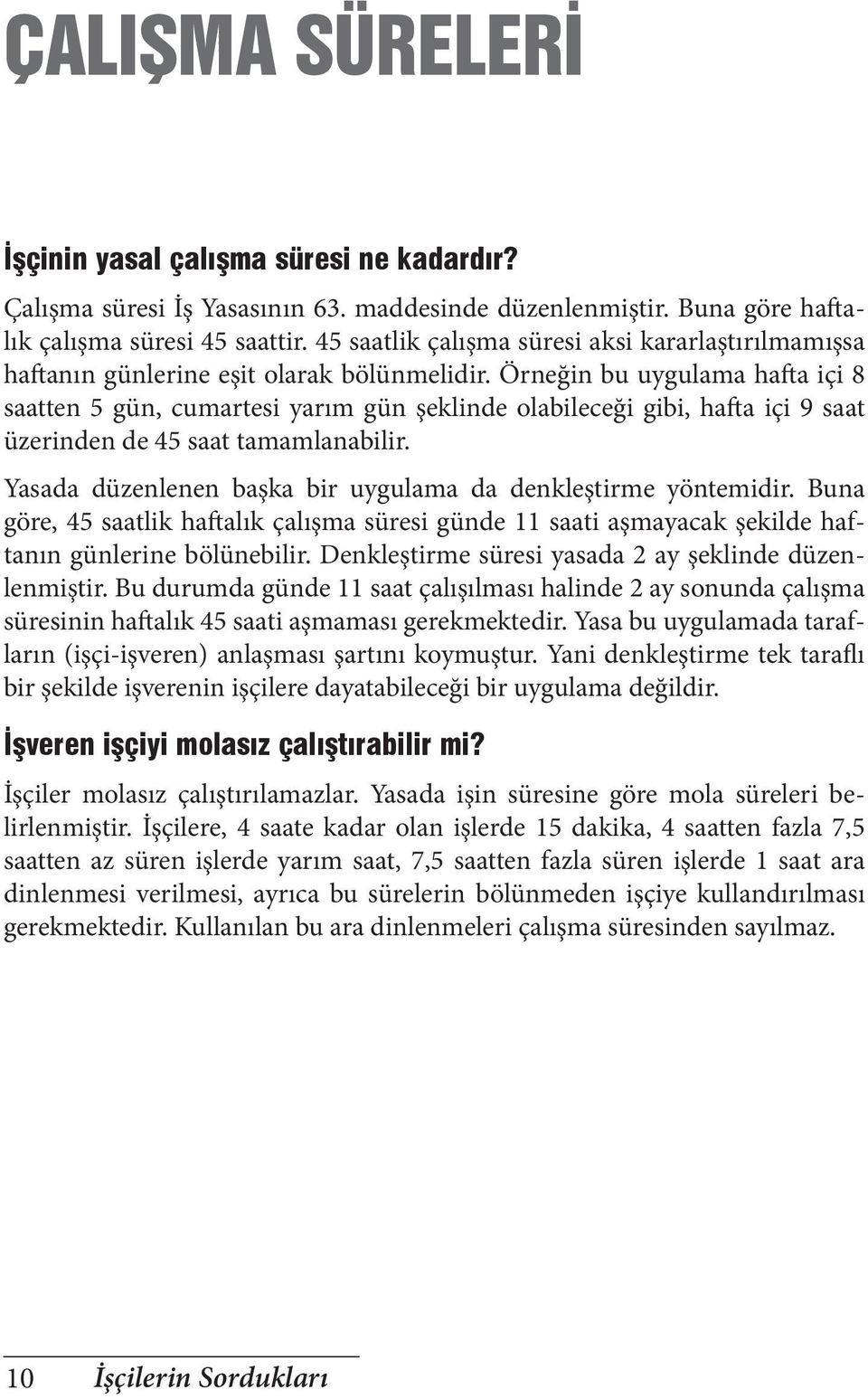 ÇALIŞMA SÜRELERİ

İşçinin yasal çalışma süresi ne kadardır?

Çalışma süresi İş Yasasının 63. maddesinde düzenlenmiştir. Buna göre haftalık çalışma süresi 45 saattir. 45 saatlik çalışma süresi aksi kararlaştırılmamışsa haftanın günlerine eşit olarak bölünmelidir. Örneğin bu uygulama hafta içi 8 saatten 5 gün, cumartesi yarım gün şeklinde olabileceği gibi, hafta içi 9 saat üzerinden de 45 saat tamamlanabilir.

Yasada düzenlenen başka bir uygulama da denkleştirme yöntemidir. Buna göre, 45 saatlik haftalık çalışma süresi günde 11 saati aşmayacak şekilde haftanın günlerine bölünebilir. Denkleştirme süresi yasada 2 ay şeklinde düzenlenmiştir. Bu durumda günde 11 saat çalışılması halinde 2 ay sonunda çalışma süresinin haftalık 45 saati aşmaması gerekmektedir. Yasa bu uygulamada tarafların (işçi-işveren) anlaşması şartını koymuştur. Yani denkleştirme tek taraflı bir şekilde işverenin işçilere dayatabileceği bir uygulama değildir.

İşveren işçiyi molasız çalıştırabilir mi?

İşçiler molasız çalıştırılamazlar. Yasada işin süresine göre mola süreleri belirlenmiştir. İşçilere, 4 saate kadar olan işlerde 15 dakika, 4 saatten fazla 7,5 saatten az süren işlerde yarım saat, 7,5 saatten fazla süren işlerde 1 saat ara dinlenmesi verilmesi, ayrıca bu sürelerin bölünmeden işçiye kullandırılması gerekmektedir. Kullanılan bu ara dinlenmeleri çalışma süresinden sayılmaz.

10 İşçilerin Sordukları